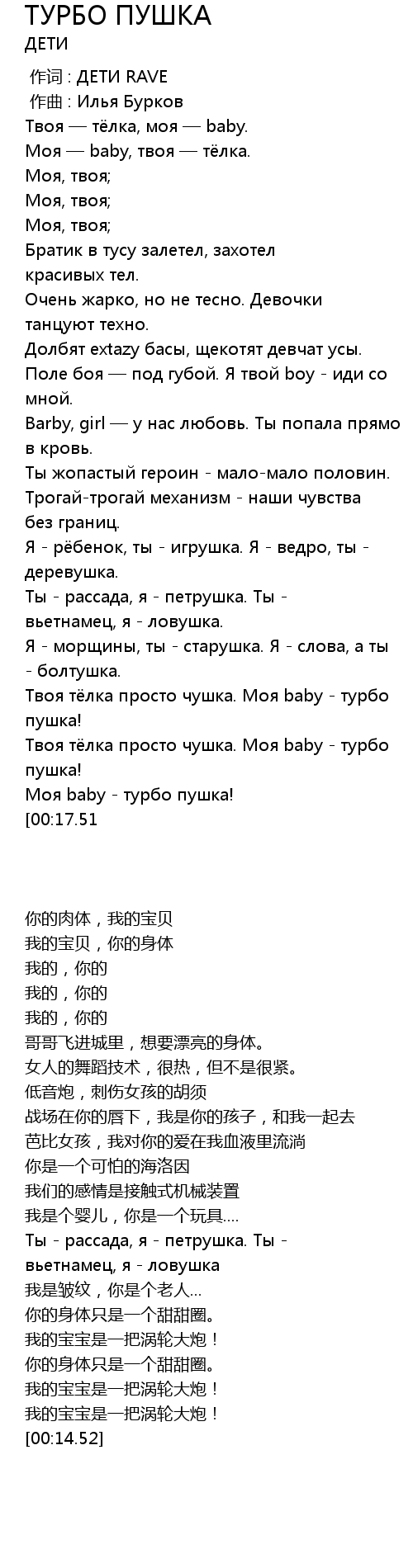 ТУРБО ПУШКА
ДЕТИ

作词 : ДЕТИ RAVE
作曲 : Илья Бурков
Твоя — тёлка, моя — baby.
Моя — baby, твоя — тёлка.
Моя, твоя;
Моя, твоя;
Моя, твоя;
Братик в тусу залетел, захотел красивых тел.
Очень жарко, но не тесно. Девочки танцуют техно.
Долбят extazy басы, щекотят девчат усы.
Поле боя — под губой. Я твой boy - иди со мной.
Barby, girl — у нас любовь. Ты попала прямо в кровь.
Ты жопастый героин - мало-мало половин.
Трогай-трогай механизм - наши чувства без границ.
Я - рёбенок, ты - игрушка. Я - ведро, ты - деревушка.
Ты - рассада, я - петрушка. Ты - вьетнамец, я - ловушка.
Я - морщины, ты - старушка. Я - слова, а ты - болтушка.
Твоя тёлка просто чушка. Моя baby - турбо пушка!
Твоя тёлка просто чушка. Моя baby - турбо пушка!
Моя baby - турбо пушка!
[00:17.51

你的肉体，我的宝贝
我的宝贝，你的身体
我的，你的
我的，你的
我的，你的
哥哥飞进城里，想要漂亮的身体。
女人的舞蹈技术，很热，但不是很紧。
低音炮，刺伤女孩的胡须
战场在你的唇下，我是你的孩子，和我一起去
芭比女孩，我对你的爱在我血液里流淌
你是一个可怕的海洛因
我们的感情是接触式机械装置
我是个婴儿，你是一个玩具....
Ты - рассада, я - петрушка. Ты - вьетнамец, я - ловушка
我是皱纹，你是个老人...
你的身体只是一个甜甜圈。
我的宝宝是一把涡轮大炮！
你的身体只是一个甜甜圈。
我的宝宝是一把涡轮大炮！
我的宝宝是一把涡轮大炮！
[00:14.52]